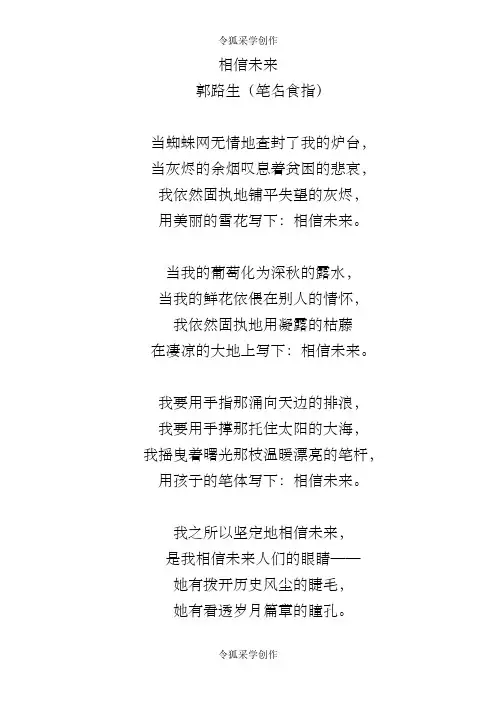 令狐采学创作

相信未来

郭路生（笔名食指）

当蜘蛛网无情地查封了我的炉台，
当灰烬的余烟叹息着贫困的悲哀，
我依然固执地铺平失望的灰烬，
用美丽的雪花写下：相信未来。

当我的葡萄化为深秋的露水，
当我的鲜花依偎在别人的情怀，
我依然固执地用凝露的枯藤
在凄凉的大地上写下：相信未来。

我要用手指那涌向天边的排浪，
我要用手撑那托住太阳的大海，
我摇曳着曙光那枝温暖漂亮的笔杆，
用孩子的笔体写下：相信未来。

我之所以坚定地相信未来，
是我相信未来人们的眼睛——
她有拨开历史风尘的睫毛，
她有看透岁月篇章的瞳孔。

令狐采学创作